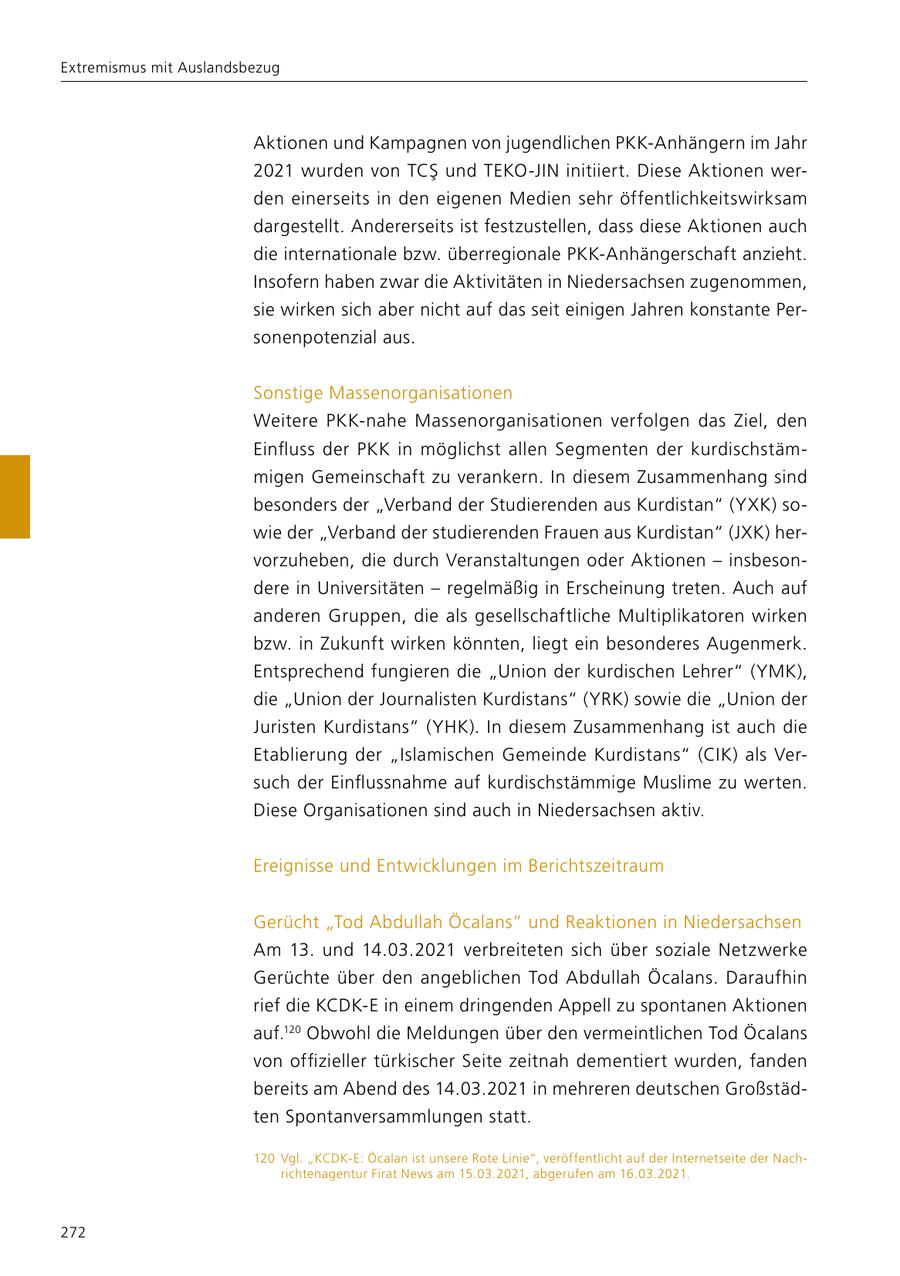 Extremismus mit Auslandsbezug

Aktionen und Kampagnen von jugendlichen PKK-Anhängern im Jahr 2021 wurden von TCŞ und TEKO-JIN initiiert. Diese Aktionen werden einerseits in den eigenen Medien sehr öffentlichkeitswirksam dargestellt. Andererseits ist festzustellen, dass diese Aktionen auch die internationale bzw. überregionale PKK-Anhängerschaft anzieht. Insofern haben zwar die Aktivitäten in Niedersachsen zugenommen, sie wirken sich aber nicht auf das seit einigen Jahren konstante Personenpotenzial aus.

Sonstige Massenorganisationen
Weitere PKK-nahe Massenorganisationen verfolgen das Ziel, den Einfluss der PKK in möglichst allen Segmenten der kurdischstämmigen Gemeinschaft zu verankern. In diesem Zusammenhang sind besonders der „Verband der Studierenden aus Kurdistan“ (YXK) sowie der „Verband der studierenden Frauen aus Kurdistan“ (JXK) hervorzuheben, die durch Veranstaltungen oder Aktionen – insbesondere in Universitäten – regelmäßig in Erscheinung treten. Auch auf anderen Gruppen, die als gesellschaftliche Multiplikatoren wirken bzw. in Zukunft wirken könnten, liegt ein besonderes Augenmerk. Entsprechend fungieren die „Union der kurdischen Lehrer“ (YMK), die „Union der Journalisten Kurdistans“ (YRK) sowie die „Union der Juristen Kurdistans“ (YHK). In diesem Zusammenhang ist auch die Etablierung der „Islamischen Gemeinde Kurdistans“ (CIK) als Versuch der Einflussnahme auf kurdischstämmige Muslime zu werten. Diese Organisationen sind auch in Niedersachsen aktiv.

Ereignisse und Entwicklungen im Berichtszeitraum

Gerücht „Tod Abdullah Öcalans“ und Reaktionen in Niedersachsen
Am 13. und 14.03.2021 verbreiteten sich über soziale Netzwerke Gerüchte über den angeblichen Tod Abdullah Öcalans. Daraufhin rief die KCDK-E in einem dringenden Appell zu spontanen Aktionen auf.$^{120}$ Obwohl die Meldungen über den vermeintlichen Tod Öcalans von offizieller türkischer Seite zeitnah dementiert wurden, fanden bereits am Abend des 14.03.2021 in mehreren deutschen Großstädten Spontanversammlungen statt.

120 Vgl. „KCDK-E: Öcalan ist unsere Rote Linie“, veröffentlicht auf der Internetseite der Nachrichtenagentur Firat News am 15.03.2021, abgerufen am 16.03.2021.

272